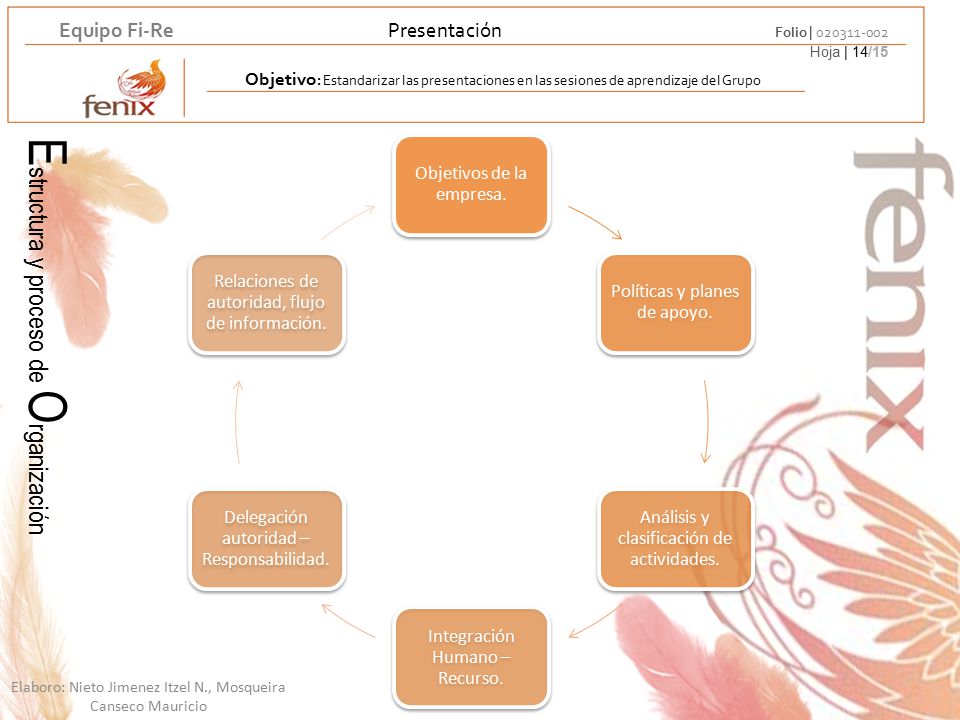 Equipo Fi-Re

Presentación

Folio| 020311-002
Hoja | 14/15

fenix

Objetivo: Estandarizar las presentaciones en las sesiones de aprendizaje del Grupo

Estructura y proceso de Organización

Objetivos de la empresa.

Políticas y planes de apoyo.

Análisis y clasificación de actividades.

Integración Humano – Recurso.

Delegación autoridad – Responsabilidad.

Relaciones de autoridad, flujo de información.

fenix

Elaboro: Nieto Jimenez Itzel N., Mosqueira Canseco Mauricio